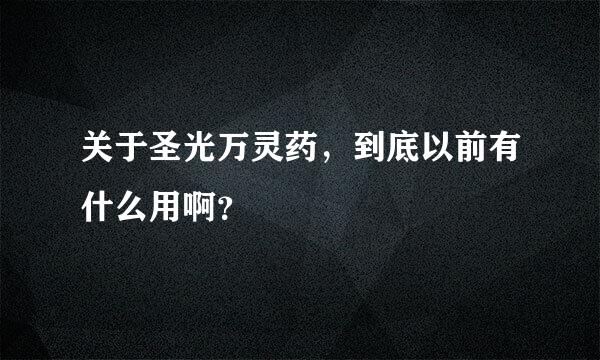 关于圣光万灵药，到底以前有什么用啊?